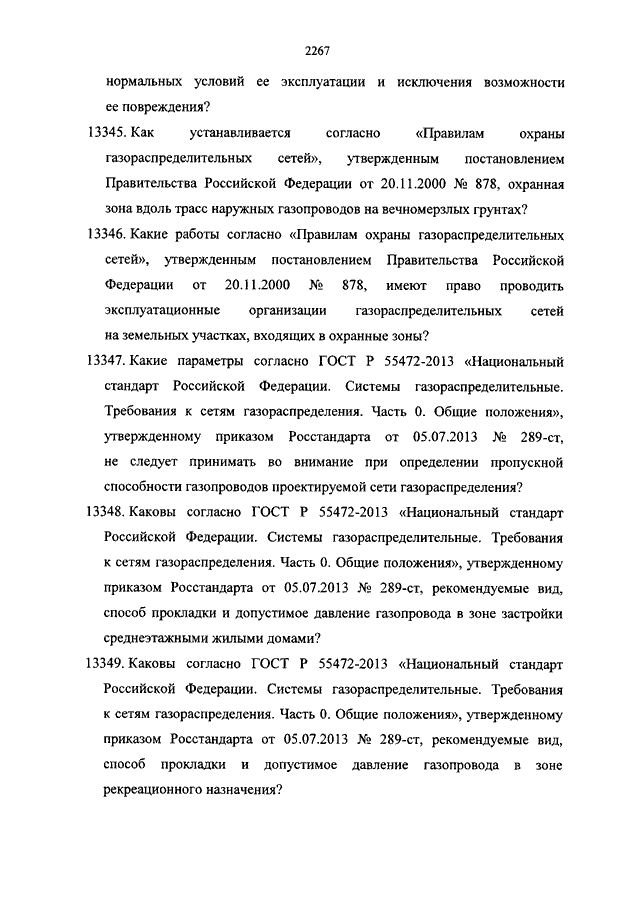 2267

нормальных условий ее эксплуатации и исключения возможности ее повреждения?

13345. Как устанавливается согласно «Правилам охраны газораспределительных сетей», утвержденным постановлением Правительства Российской Федерации от 20.11.2000 № 878, охранная зона вдоль трасс наружных газопроводов на вечномерзлых грунтах?

13346. Какие работы согласно «Правилам охраны газораспределительных сетей», утвержденным постановлением Правительства Российской Федерации от 20.11.2000 № 878, имеют право проводить эксплуатационные организации газораспределительных сетей на земельных участках, входящих в охранные зоны?

13347. Какие параметры согласно ГОСТ Р 55472-2013 «Национальный стандарт Российской Федерации. Системы газораспределительные. Требования к сетям газораспределения. Часть 0. Общие положения», утвержденному приказом Росстандарта от 05.07.2013 № 289-ст, не следует принимать во внимание при определении пропускной способности газопроводов проектируемой сети газораспределения?

13348. Каковы согласно ГОСТ Р 55472-2013 «Национальный стандарт Российской Федерации. Системы газораспределительные. Требования к сетям газораспределения. Часть 0. Общие положения», утвержденному приказом Росстандарта от 05.07.2013 № 289-ст, рекомендуемые вид, способ прокладки и допустимое давление газопровода в зоне застройки среднеэтажными жилыми домами?

13349. Каковы согласно ГОСТ Р 55472-2013 «Национальный стандарт Российской Федерации. Системы газораспределительные. Требования к сетям газораспределения. Часть 0. Общие положения», утвержденному приказом Росстандарта от 05.07.2013 № 289-ст, рекомендуемые вид, способ прокладки и допустимое давление газопровода в зоне рекреационного назначения?